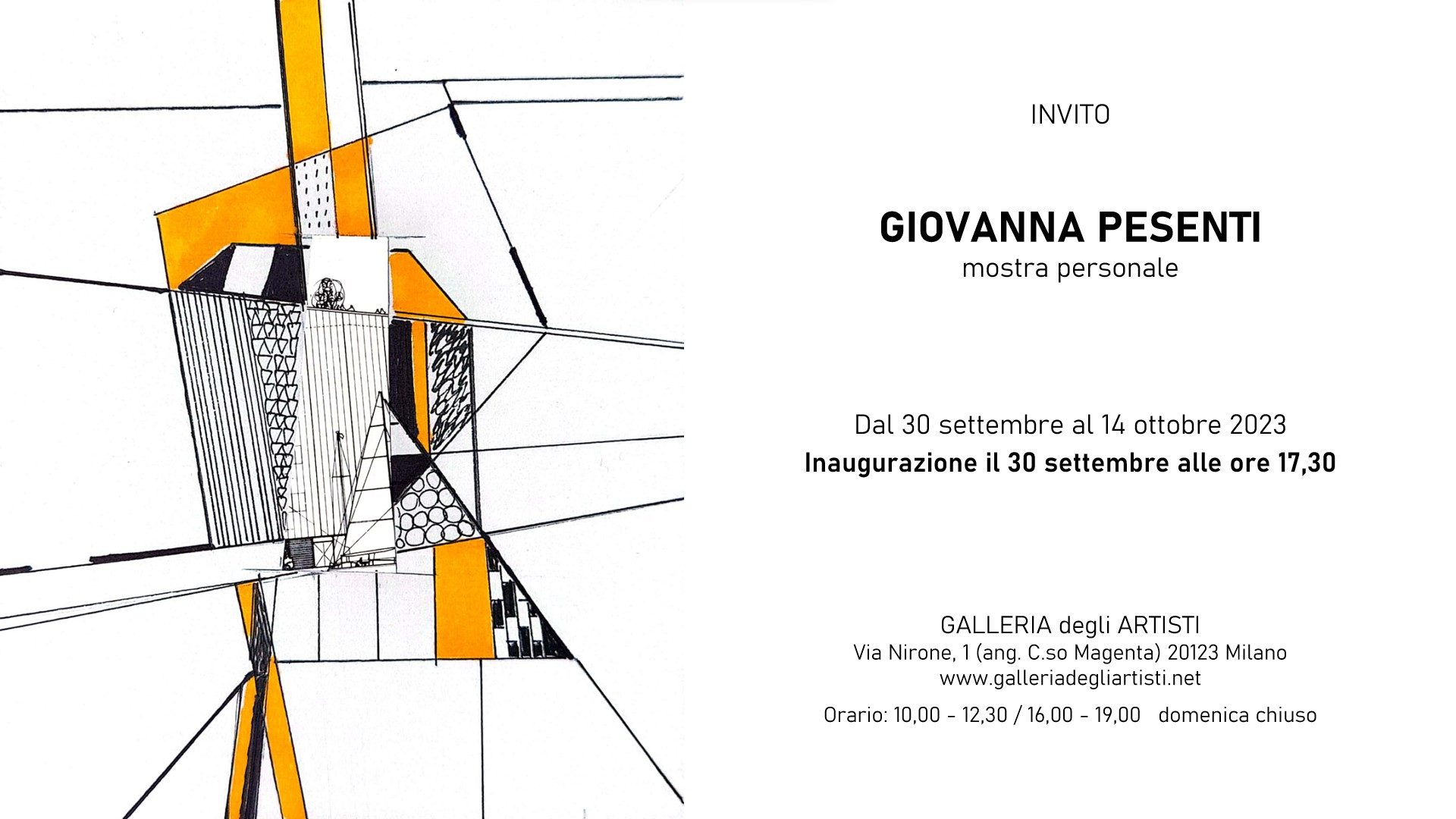 INVITO

GIOVANNA PESENTI
mostra personale

Dal 30 settembre al 14 ottobre 2023
Inaugurazione il 30 settembre alle ore 17,30

GALLERIA degli ARTISTI
Via Nirone, 1 (ang. C.so Magenta) 20123 Milano
www.galleriadegliartisti.net

Orario: 10,00 - 12,30 / 16,00 - 19,00 domenica chiuso